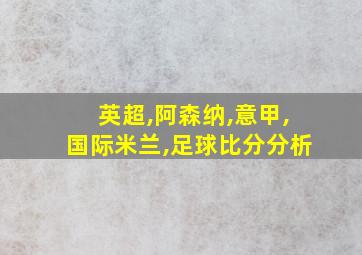 英超,阿森纳,意甲,
国际米兰,足球比分分析